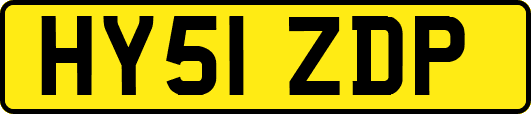 HY51 ZDP